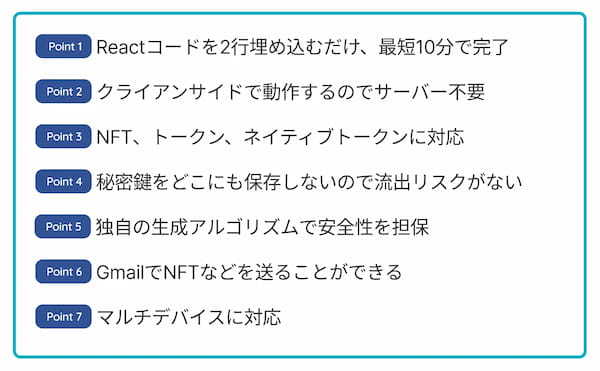 Point 1 Reactコードを2行埋め込むだけ、最短10分で完了

Point 2 クライアンサイドで動作するのでサーバー不要

Point 3 NFT、トークン、ネイティブトークンに対応

Point 4 秘密鍵をどこにも保存しないので流出リスクがない

Point 5 独自の生成アルゴリズムで安全性を担保

Point 6 GmailでNFTなどを送ることができる

Point 7 マルチデバイスに対応